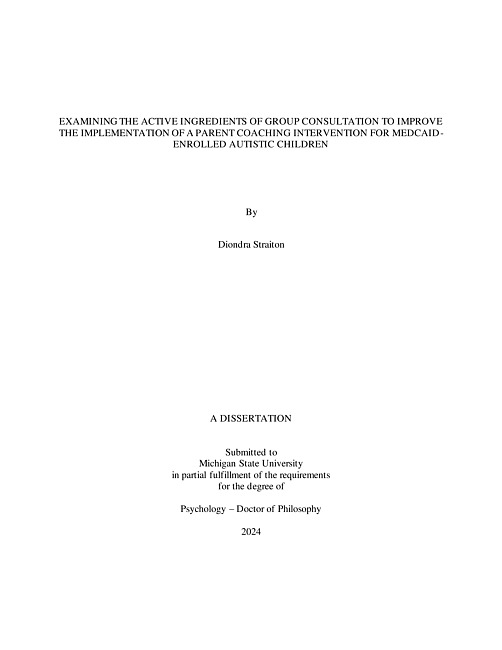 EXAMINING THE ACTIVE INGREDIENTS OF GROUP CONSULTATION TO IMPROVE THE IMPLEMENTATION OF A PARENT COACHING INTERVENTION FOR MEDCAID-ENROLLED AUTISTIC CHILDREN

By

Diondra Straiton

A DISSERTATION

Submitted to
Michigan State University
in partial fulfillment of the requirements
for the degree of

Psychology – Doctor of Philosophy

2024